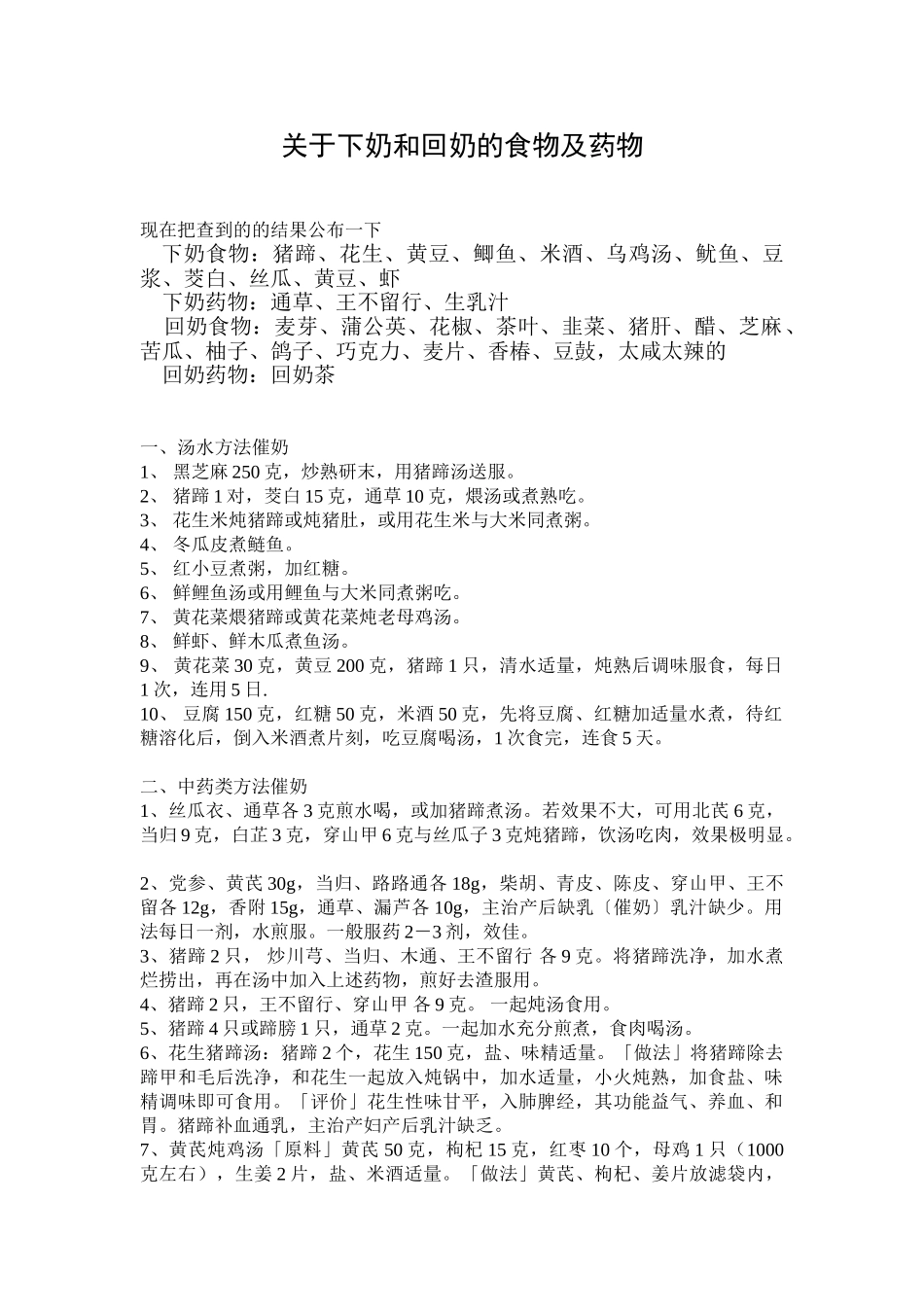 关于下奶和回奶的食物及药物

现在把查到的的结果公布一下

下奶食物：猪蹄、花生、黄豆、鲫鱼、米酒、乌鸡汤、鱿鱼、豆浆、茭白、丝瓜、黄豆、虾

下奶药物：通草、王不留行、生乳汁

回奶食物：麦芽、蒲公英、花椒、茶叶、韭菜、猪肝、醋、芝麻、苦瓜、柚子、鸽子、巧克力、麦片、香椿、豆鼓，太咸太辣的

回奶药物：回奶茶

一、汤水方法催奶
1、黑芝麻250克，炒熟研末，用猪蹄汤送服。
2、猪蹄1对，茭白15克，通草10克，煨汤或煮熟吃。
3、花生米炖猪蹄或炖猪肚，或用花生米与大米同煮粥。
4、冬瓜皮煮鲢鱼。
5、红小豆煮粥，加红糖。
6、鲜鲤鱼汤或用鲤鱼与大米同煮粥吃。
7、黄花菜煨猪蹄或黄花菜炖老母鸡汤。
8、鲜虾、鲜木瓜煮鱼汤。
9、黄花菜30克，黄豆200克，猪蹄1只，清水适量，炖熟后调味服食，每日1次，连用5日.
10、豆腐150克，红糖50克，米酒50克，先将豆腐、红糖加适量水煮，待红糖溶化后，倒入米酒煮片刻，吃豆腐喝汤，1次食完，连食5天。

二、中药类方法催奶
1、丝瓜衣、通草各3克煎水喝，或加猪蹄煮汤。若效果不大，可用北芪6克，当归9克，白芷3克，穿山甲6克与丝瓜子3克炖猪蹄，饮汤吃肉，效果极明显。

2、党参、黄芪30g，当归、路路通各18g，柴胡、青皮、陈皮、穿山甲、王不留各12g，香附15g，通草、漏芦各10g，主治产后缺乳〔催奶〕乳汁缺少。用法每日一剂，水煎服。一般服药2－3剂，效佳。
3、猪蹄2只，炒川芎、当归、木通、王不留行 各9克。将猪蹄洗净，加水煮烂捞出，再在汤中加入上述药物，煎好去渣服用。
4、猪蹄2只，王不留行、穿山甲 各9克。一起炖汤食用。
5、猪蹄4只或蹄膀1只，通草2克。一起加水充分煎煮，食肉喝汤。
6、花生猪蹄汤：猪蹄2个，花生150克，盐、味精适量。「做法」将猪蹄除去蹄甲和毛后洗净，和花生一起放入炖锅中，加水适量，小火炖熟，加食盐、味精调味即可食用。「评价」花生性味甘平，入肺脾经，其功能益气、养血、和胃。猪蹄补血通乳，主治产妇产后乳汁缺乏。
7、黄芪炖鸡汤「原料」黄芪50克，枸杞15克，红枣10个，母鸡1只（1000克左右），生姜2片，盐、米酒适量。「做法」黄芪、枸杞、姜片放滤袋内，